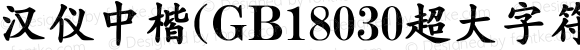 汉仪中楷(GB18030超大字符